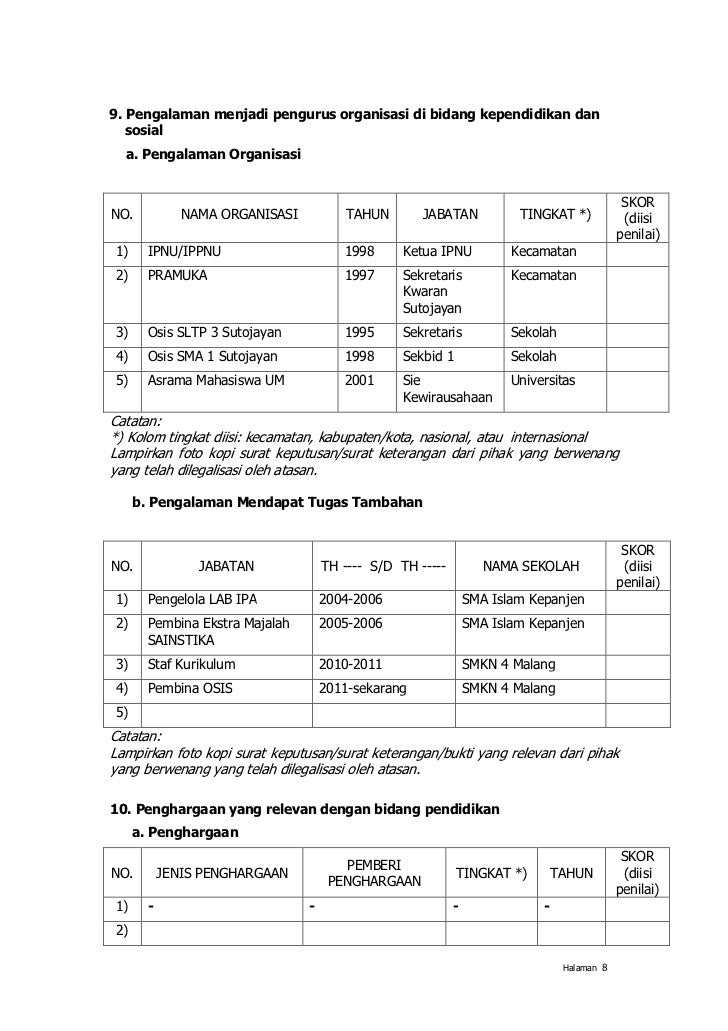 9. Pengalaman menjadi pengurus organisasi di bidang kependidikan dan sosial

a. Pengalaman Organisasi

| NO. | NAMA ORGANISASI | TAHUN | JABATAN | TINGKAT *) | SKOR (diisi penilai) |
|---|---|---|---|---|---|
| 1) | IPNU/IPPNU | 1998 | Ketua IPNU | Kecamatan | |
| 2) | PRAMUKA | 1997 | Sekretaris Kwaran Sutojayan | Kecamatan | |
| 3) | Osis SLTP 3 Sutojayan | 1995 | Sekretaris | Sekolah | |
| 4) | Osis SMA 1 Sutojayan | 1998 | Sekbid 1 | Sekolah | |
| 5) | Asrama Mahasiswa UM | 2001 | Sie Kewirausahaan | Universitas | |

Catatan:
*) Kolom tingkat diisi: kecamatan, kabupaten/kota, nasional, atau internasional
Lampirkan foto kopi surat keputusan/surat keterangan dari pihak yang berwenang yang telah dilegalisasi oleh atasan.

b. Pengalaman Mendapat Tugas Tambahan

| NO. | JABATAN | TH ---- S/D TH ----- | NAMA SEKOLAH | SKOR (diisi penilai) |
|---|---|---|---|---|
| 1) | Pengelola LAB IPA | 2004-2006 | SMA Islam Kepanjen | |
| 2) | Pembina Ekstra Majalah SAINSTIKA | 2005-2006 | SMA Islam Kepanjen | |
| 3) | Staf Kurikulum | 2010-2011 | SMKN 4 Malang | |
| 4) | Pembina OSIS | 2011-sekarang | SMKN 4 Malang | |
| 5) | | | | |

Catatan:
Lampirkan foto kopi surat keputusan/surat keterangan/bukti yang relevan dari pihak yang berwenang yang telah dilegalisasi oleh atasan.

10. Penghargaan yang relevan dengan bidang pendidikan

a. Penghargaan

| NO. | JENIS PENGHARGAAN | PEMBERI PENGHARGAAN | TINGKAT *) | TAHUN | SKOR (diisi penilai) |
|---|---|---|---|---|---|
| 1) | - | - | - | - | |
| 2) | | | | | |

Halaman 8